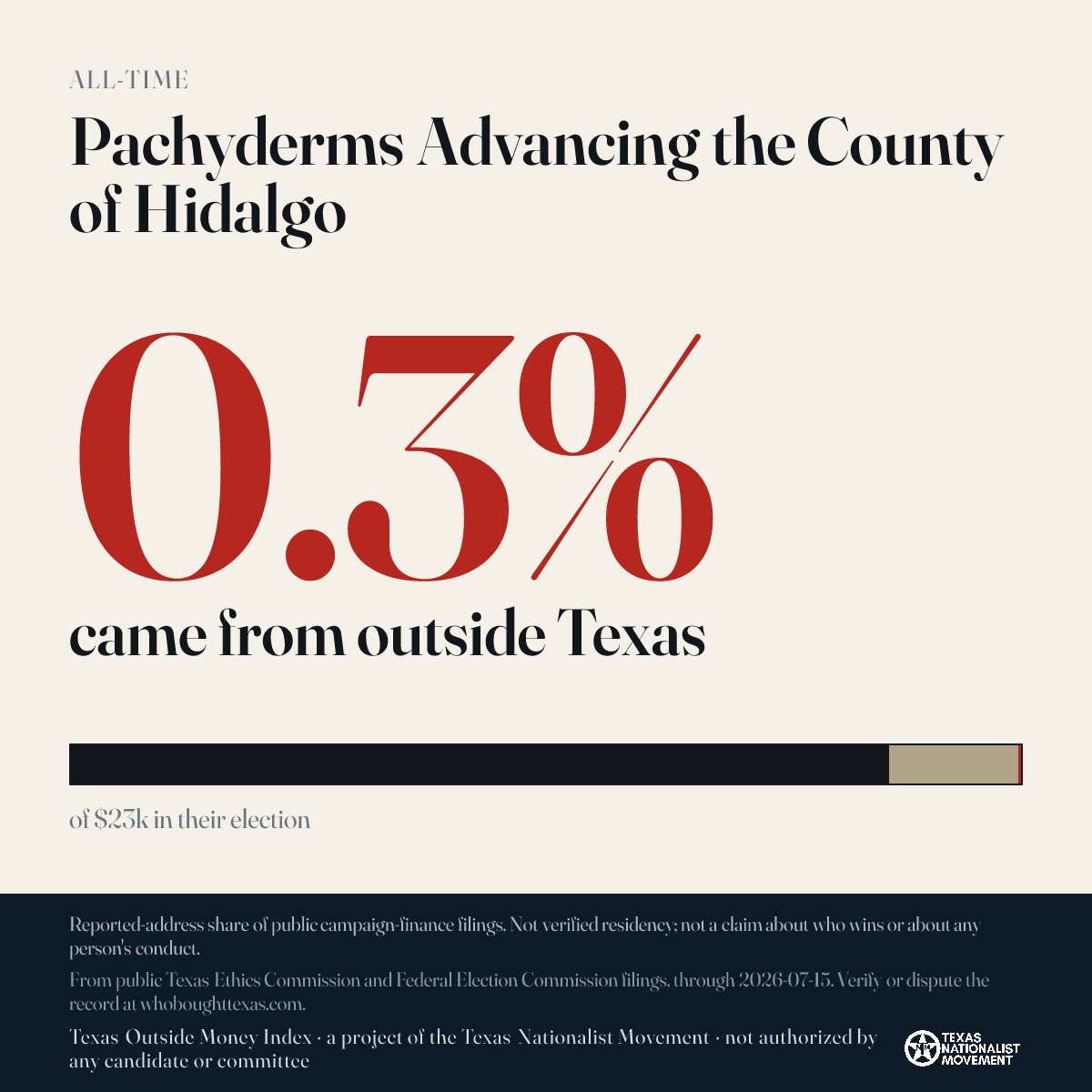 ALL-TIME

Pachyderms Advancing the County of Hidalgo

0.3%

came from outside Texas

of $23k in their election

Reported-address share of public campaign-finance filings. Not verified residency; not a claim about who wins or about any person's conduct.

From public Texas Ethics Commission and Federal Election Commission filings, through 2026-07-15. Verify or dispute the record at whoboughttexas.com.

Texas Outside Money Index · a project of the Texas Nationalist Movement · not authorized by any candidate or committee

TEXAS NATIONALIST MOVEMENT